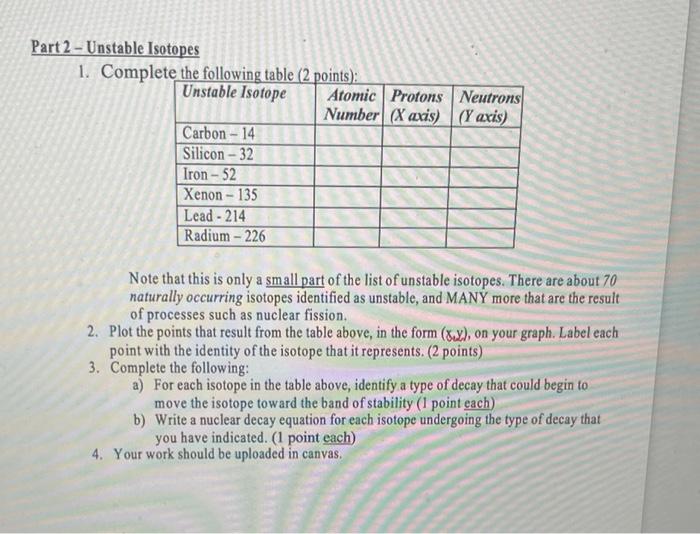 Part 2 – Unstable Isotopes

1. Complete the following table (2 points):

| Unstable Isotope | Atomic Number | Protons (X axis) | Neutrons (Y axis) |
|---|---|---|---|
| Carbon – 14 | | | |
| Silicon – 32 | | | |
| Iron – 52 | | | |
| Xenon – 135 | | | |
| Lead - 214 | | | |
| Radium – 226 | | | |

Note that this is only a small part of the list of unstable isotopes. There are about 70 naturally occurring isotopes identified as unstable, and MANY more that are the result of processes such as nuclear fission.

2. Plot the points that result from the table above, in the form (x,y), on your graph. Label each point with the identity of the isotope that it represents. (2 points)

3. Complete the following:
a) For each isotope in the table above, identify a type of decay that could begin to move the isotope toward the band of stability (1 point each)
b) Write a nuclear decay equation for each isotope undergoing the type of decay that you have indicated. (1 point each)

4. Your work should be uploaded in canvas.